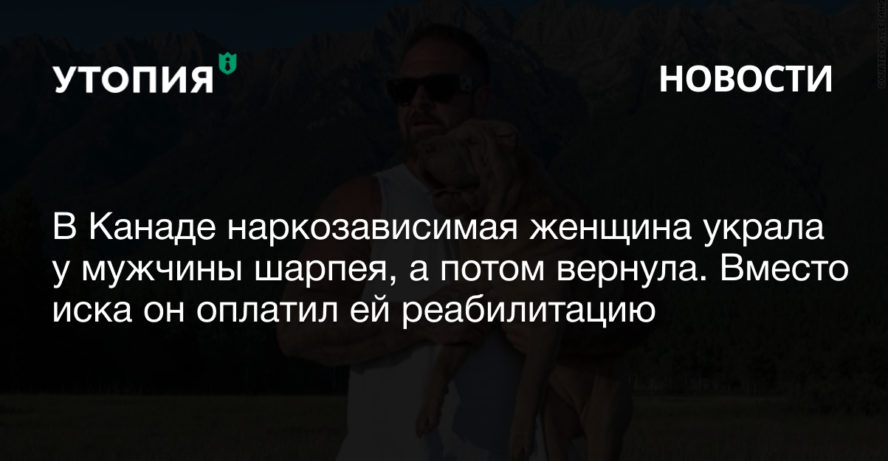 УТОПИЯ

НОВОСТИ

В Канаде наркозависимая женщина украла у мужчины шарпея, а потом вернула. Вместо иска он оплатил ей реабилитацию